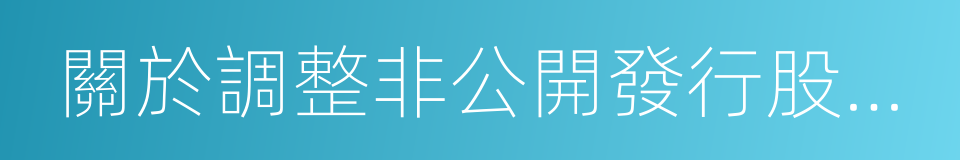 關於調整非公開發行股...